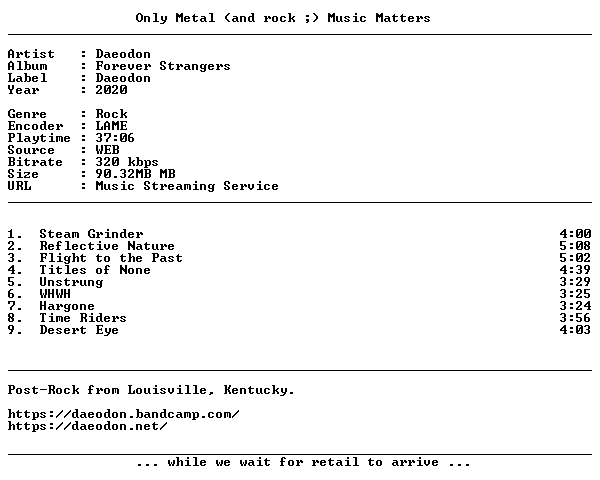 Only Metal (and rock ;) Music Matters

Artist : Daeodon
Album : Forever Strangers
Label : Daeodon
Year : 2020

Genre : Rock
Encoder : LAME
Playtime : 37:06
Source : WEB
Bitrate : 320 kbps
Size : 90.32MB MB
URL : Music Streaming Service

1. Steam Grinder 4:00
2. Reflective Nature 5:08
3. Flight to the Past 5:02
4. Titles of None 4:39
5. Unstrung 3:29
6. WHWH 3:25
7. Hargone 3:24
8. Time Riders 3:56
9. Desert Eye 4:03

Post-Rock from Louisville, Kentucky.

https://daeodon.bandcamp.com/
https://daeodon.net/

... while we wait for retail to arrive ...